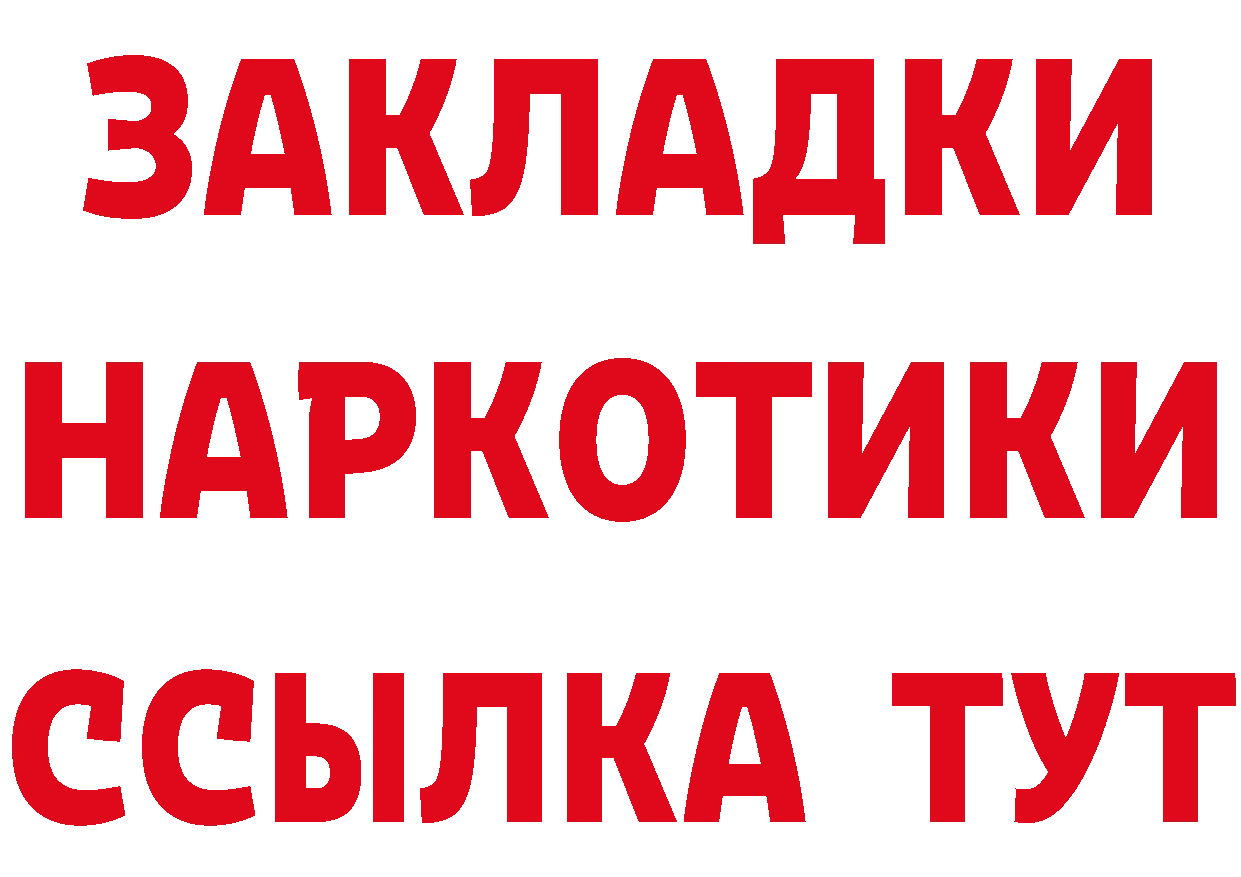 ЗАКЛАДКИ
НАРКОТИКИ
ССЫЛКА ТУТ